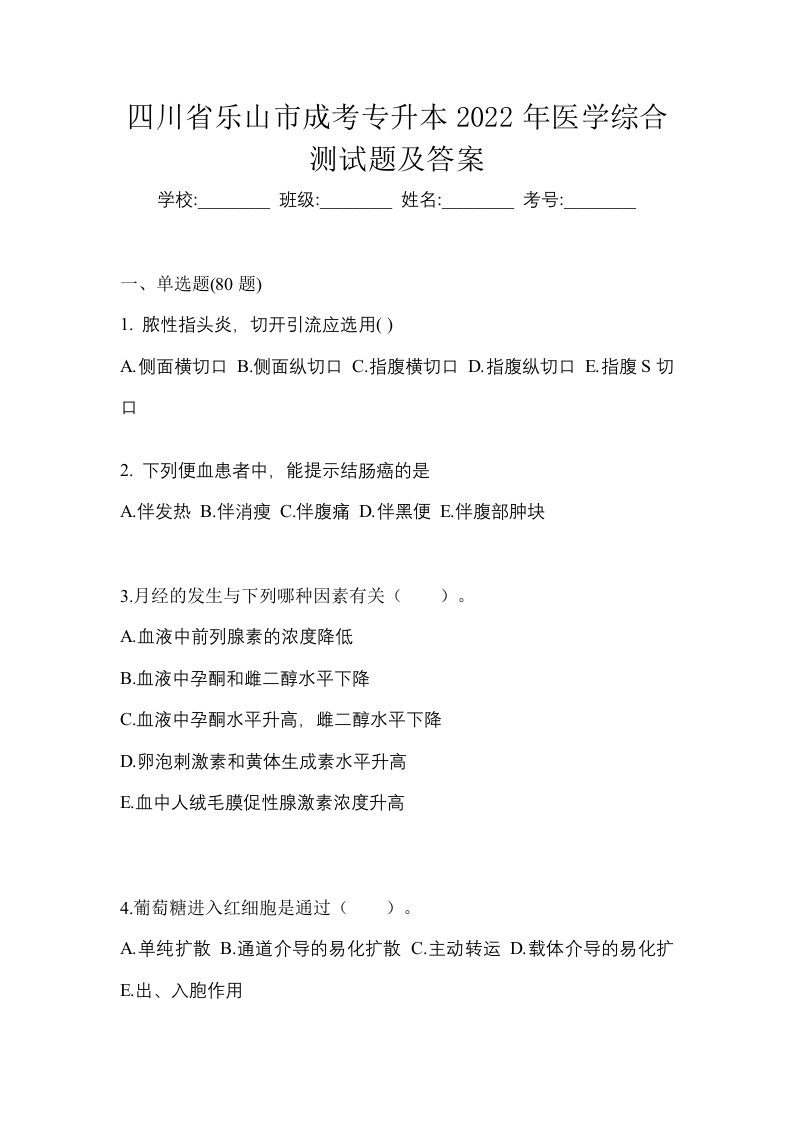 四川省乐山市成考专升本 2022 年医学综合测试题及答案

学校:________ 班级:________ 姓名:________ 考号:________

一、单选题(80 题)

1. 脓性指头炎，切开引流应选用( )

A.侧面横切口 B.侧面纵切口 C.指腹横切口 D.指腹纵切口 E.指腹 S 切口

2. 下列便血患者中，能提示结肠癌的是

A.伴发热 B.伴消瘦 C.伴腹痛 D.伴黑便 E.伴腹部肿块

3.月经的发生与下列哪种因素有关（　　）。

A.血液中前列腺素的浓度降低

B.血液中孕酮和雌二醇水平下降

C.血液中孕酮水平升高，雌二醇水平下降

D.卵泡刺激素和黄体生成素水平升高

E.血中人绒毛膜促性腺激素浓度升高

4.葡萄糖进入红细胞是通过（　　）。

A.单纯扩散 B.通道介导的易化扩散 C.主动转运 D.载体介导的易化扩 E.出、入胞作用